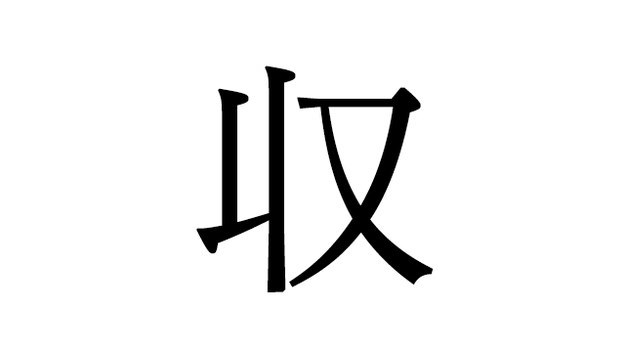 収